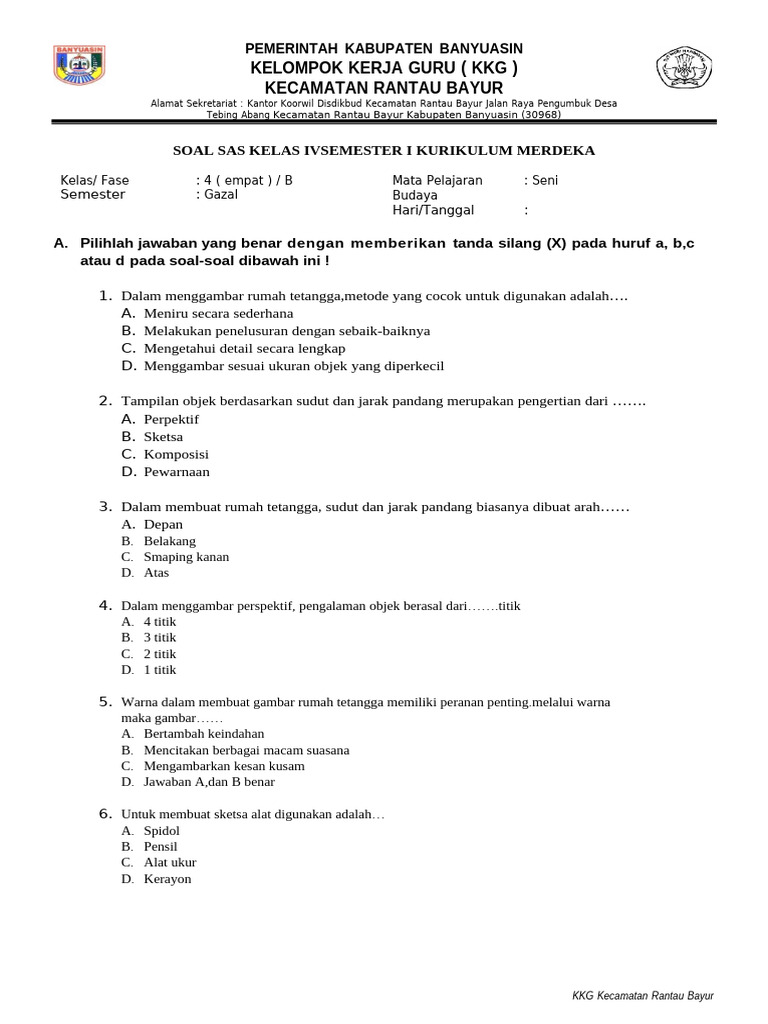 BANYUASIN

PEMERINTAH KABUPATEN BANYUASIN
KELOMPOK KERJA GURU ( KKG )
KECAMATAN RANTAU BAYUR
Alamat Sekretariat : Kantor Koorwil Disdikbud Kecamatan Rantau Bayur Jalan Raya Pengumbuk Desa Tebing Abang Kecamatan Rantau Bayur Kabupaten Banyuasin (30968)

SOAL SAS KELAS IVSEMESTER I KURIKULUM MERDEKA

Kelas/ Fase : 4 ( empat ) / B
Semester : Gazal
Mata Pelajaran : Seni Budaya
Hari/Tanggal :

A. Pilihlah jawaban yang benar dengan memberikan tanda silang (X) pada huruf a, b,c atau d pada soal-soal dibawah ini !

1. Dalam menggambar rumah tetangga,metode yang cocok untuk digunakan adalah….
A. Meniru secara sederhana
B. Melakukan penelusuran dengan sebaik-baiknya
C. Mengetahui detail secara lengkap
D. Menggambar sesuai ukuran objek yang diperkecil

2. Tampilan objek berdasarkan sudut dan jarak pandang merupakan pengertian dari …….
A. Perpektif
B. Sketsa
C. Komposisi
D. Pewarnaan

3. Dalam membuat rumah tetangga, sudut dan jarak pandang biasanya dibuat arah……
A. Depan
B. Belakang
C. Smaping kanan
D. Atas

4. Dalam menggambar perspektif, pengalaman objek berasal dari…….titik
A. 4 titik
B. 3 titik
C. 2 titik
D. 1 titik

5. Warna dalam membuat gambar rumah tetangga memiliki peranan penting.melalui warna maka gambar……
A. Bertambah keindahan
B. Mencitakan berbagai macam suasana
C. Mengambarkan kesan kusam
D. Jawaban A,dan B benar

6. Untuk membuat sketsa alat digunakan adalah…
A. Spidol
B. Pensil
C. Alat ukur
D. Kerayon

KKG Kecamatan Rantau Bayur